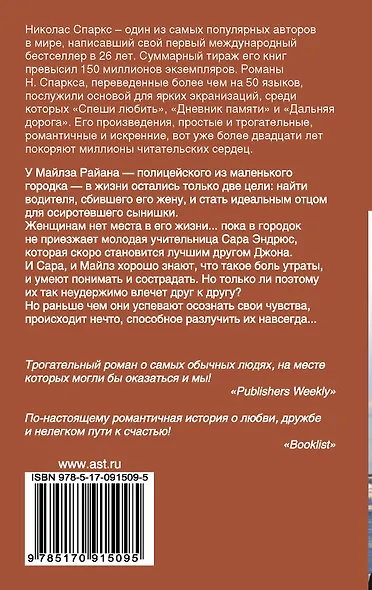 Николас Спаркс – один из самых популярных авторов в мире, написавший свой первый международный бестселлер в 26 лет. Суммарный тираж его книг превысил 150 миллионов экземпляров. Романы Н. Спаркса, переведенные более чем на 50 языков, послужили основой для ярких экранизаций, среди которых «Спеши любить», «Дневник памяти» и «Дальняя дорога». Его произведения, простые и трогательные, романтичные и искренние, вот уже более двадцати лет покоряют миллионы читательских сердец.

У Майлза Райана — полицейского из маленького городка — в жизни остались только две цели: найти водителя, сбившего его жену, и стать идеальным отцом для осиротевшего сынишки.
Женщинам нет места в его жизни... пока в городок не приезжает молодая учительница Сара Эндрюс, которая скоро становится лучшим другом Джона.
И Сара, и Майлз хорошо знают, что такое боль утраты, и умеют понимать и сострадать. Но только ли поэтому их так неудержимо влечет друг к другу?
Но раньше чем они успевают осознать свои чувства, происходит нечто, способное разлучить их навсегда...

Трогательный роман о самых обычных людях, на месте которых могли бы оказаться и мы!
«Publishers Weekly»

По-настоящему романтичная история о любви, дружбе и нелегком пути к счастью!
«Booklist»

www.ast.ru

ISBN 978-5-17-091509-5

9 785170 915095